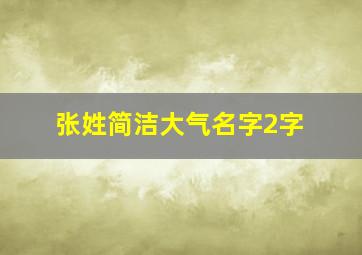 张姓简洁大气名字2字